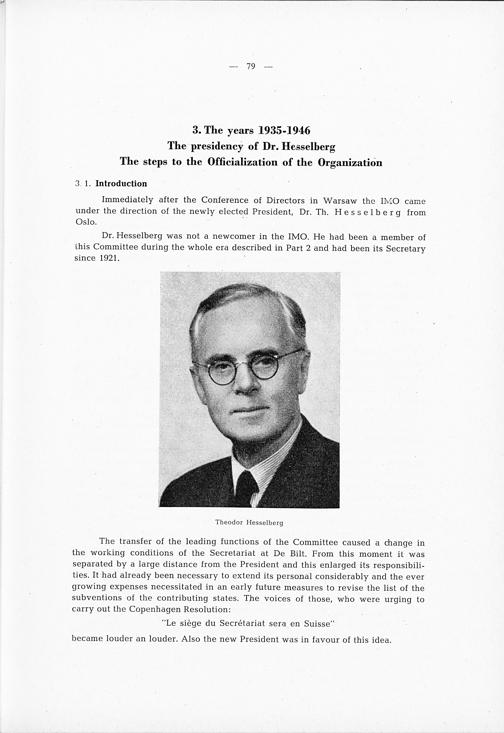 — 79 —

3. The years 1935-1946
The presidency of Dr. Hesselberg
The steps to the Officialization of the Organization

3. 1. Introduction

Immediately after the Conference of Directors in Warsaw the IMO came under the direction of the newly elected President, Dr. Th. Hesselberg from Oslo.

Dr. Hesselberg was not a newcomer in the IMO. He had been a member of this Committee during the whole era described in Part 2 and had been its Secretary since 1921.

Theodor Hesselberg

The transfer of the leading functions of the Committee caused a change in the working conditions of the Secretariat at De Bilt. From this moment it was separated by a large distance from the President and this enlarged its responsibilities. It had already been necessary to extend its personal considerably and the ever growing expenses necessitated in an early future measures to revise the list of the subventions of the contributing states. The voices of those, who were urging to carry out the Copenhagen Resolution:

"Le siège du Secrétariat sera en Suisse"

became louder an louder. Also the new President was in favour of this idea.